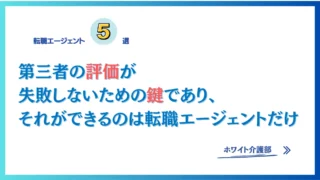 転職エージェント 5 選

第三者の評価が
失敗しないための鍵であり、
それができるのは転職エージェントだけ

ホワイト介護部 ≫